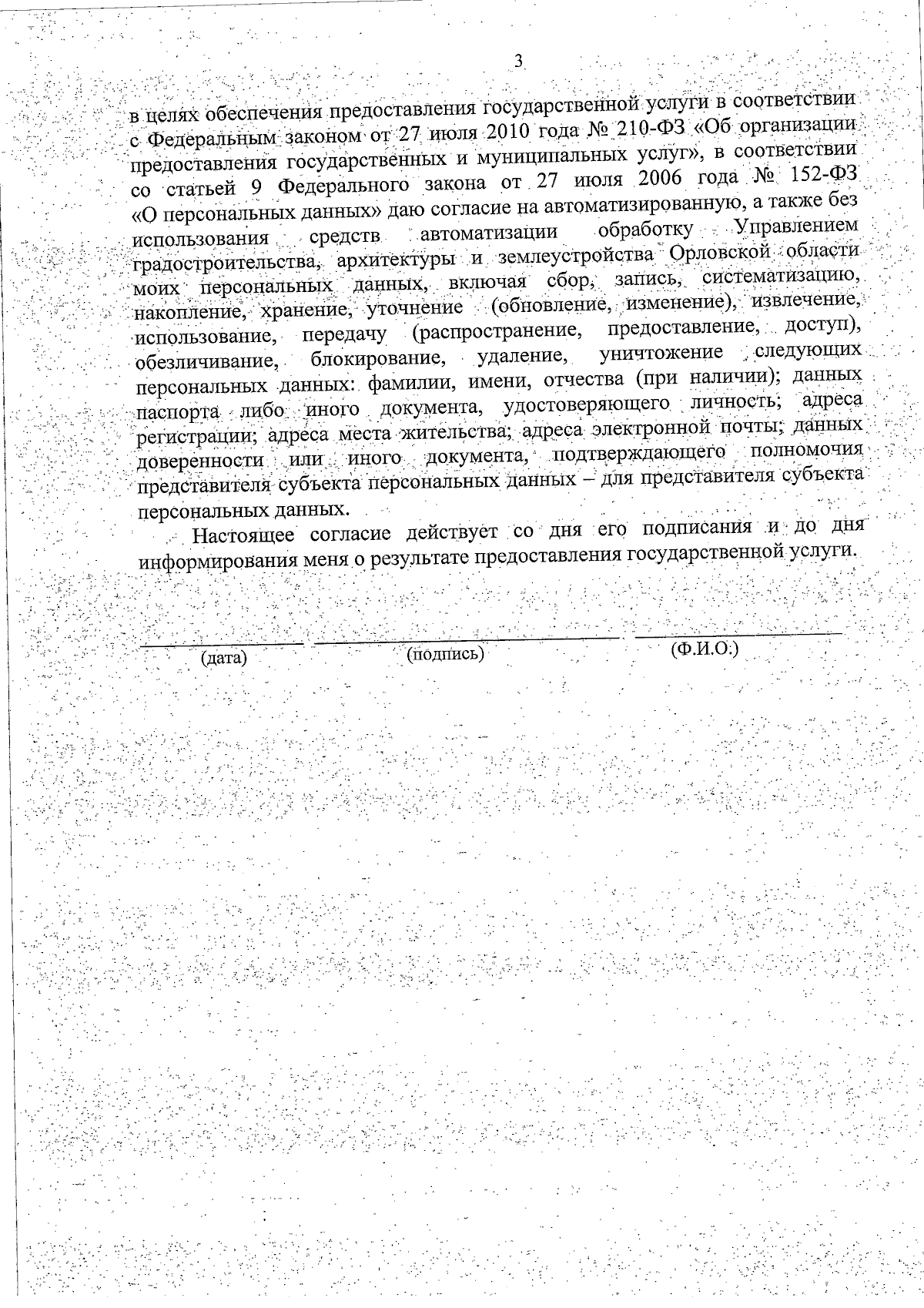 3

в целях обеспечения предоставления государственной услуги в соответствии с Федеральным законом от 27 июля 2010 года № 210-ФЗ «Об организации предоставления государственных и муниципальных услуг», в соответствии со статьей 9 Федерального закона от 27 июля 2006 года № 152-ФЗ «О персональных данных» даю согласие на автоматизированную, а также без использования средств автоматизации обработку Управлением градостроительства, архитектуры и землеустройства Орловской области моих персональных данных, включая сбор, запись, систематизацию, накопление, хранение, уточнение (обновление, изменение), извлечение, использование, передачу (распространение, предоставление, доступ), обезличивание, блокирование, удаление, уничтожение следующих персональных данных: фамилии, имени, отчества (при наличии); данных паспорта либо иного документа, удостоверяющего личность; адреса регистрации; адреса места жительства; адреса электронной почты; данных доверенности или иного документа, подтверждающего полномочия представителя субъекта персональных данных – для представителя субъекта персональных данных.

Настоящее согласие действует со дня его подписания и до дня информирования меня о результате предоставления государственной услуги.

(дата) (подпись) (Ф.И.О.)